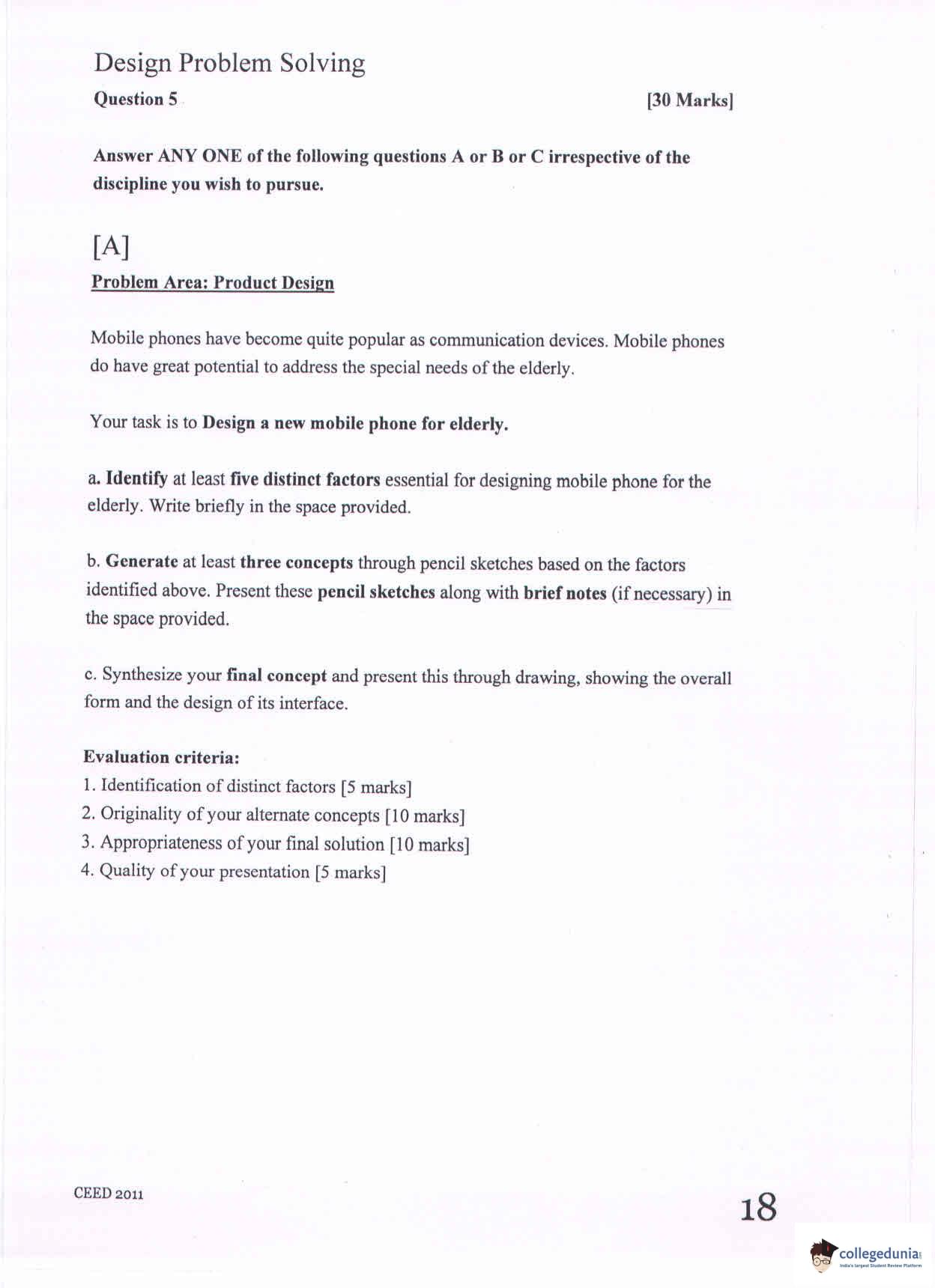 Design Problem Solving

Question 5 [30 Marks]

Answer ANY ONE of the following questions A or B or C irrespective of the discipline you wish to pursue.

[A]

Problem Area: Product Design

Mobile phones have become quite popular as communication devices. Mobile phones do have great potential to address the special needs of the elderly.

Your task is to Design a new mobile phone for elderly.

a. Identify at least five distinct factors essential for designing mobile phone for the elderly. Write briefly in the space provided.

b. Generate at least three concepts through pencil sketches based on the factors identified above. Present these pencil sketches along with brief notes (if necessary) in the space provided.

c. Synthesize your final concept and present this through drawing, showing the overall form and the design of its interface.

Evaluation criteria:
1. Identification of distinct factors [5 marks]
2. Originality of your alternate concepts [10 marks]
3. Appropriateness of your final solution [10 marks]
4. Quality of your presentation [5 marks]

CEED 2011

18

collegedunia
India's largest Student Review Platform